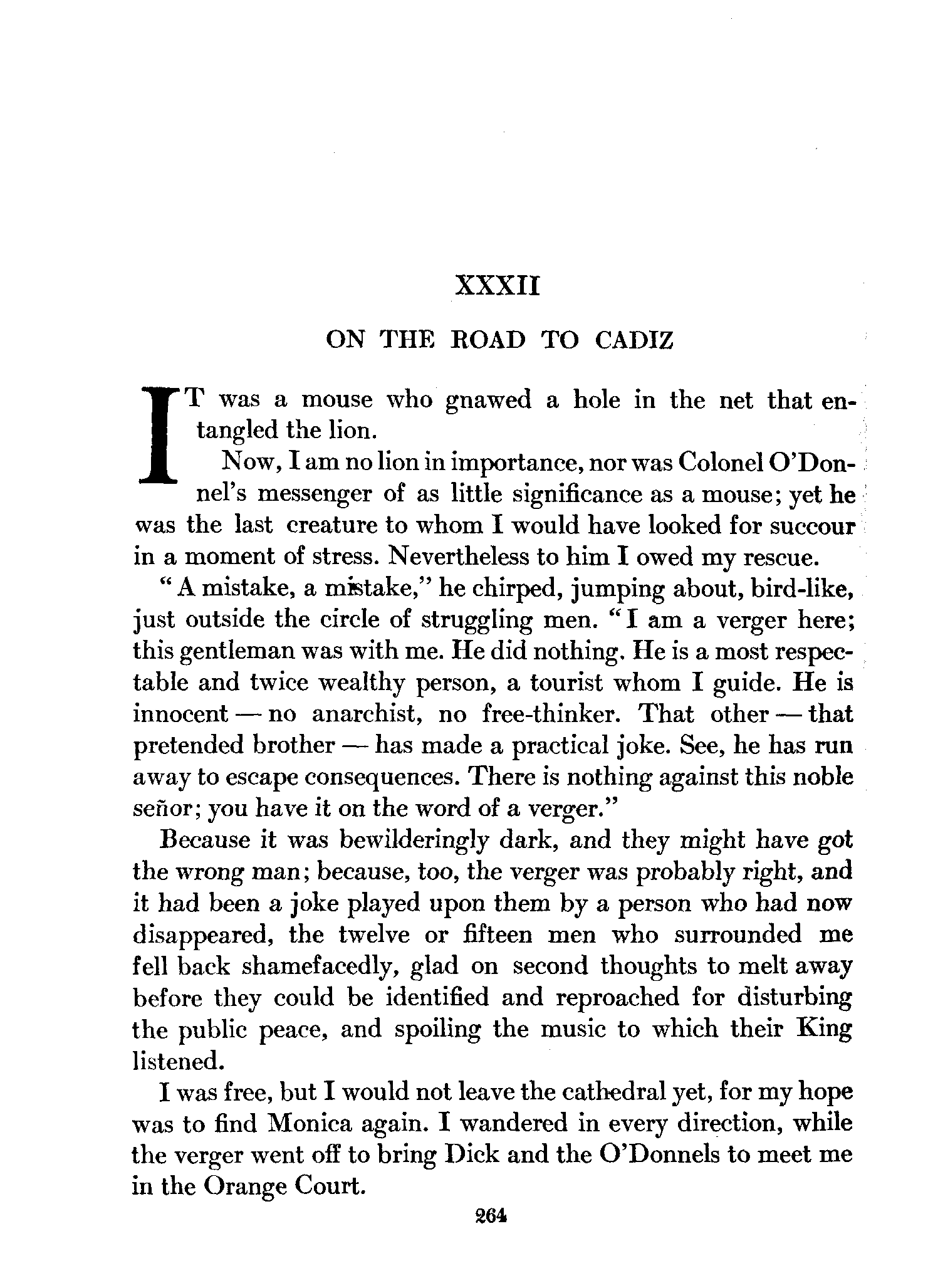 XXXII

ON THE ROAD TO CADIZ

IT was a mouse who gnawed a hole in the net that entangled the lion.

Now, I am no lion in importance, nor was Colonel O'Donnel's messenger of as little significance as a mouse; yet he was the last creature to whom I would have looked for succour in a moment of stress. Nevertheless to him I owed my rescue.

"A mistake, a mistake," he chirped, jumping about, bird-like, just outside the circle of struggling men. "I am a verger here; this gentleman was with me. He did nothing. He is a most respectable and twice wealthy person, a tourist whom I guide. He is innocent — no anarchist, no free-thinker. That other — that pretended brother — has made a practical joke. See, he has run away to escape consequences. There is nothing against this noble señor; you have it on the word of a verger."

Because it was bewilderingly dark, and they might have got the wrong man; because, too, the verger was probably right, and it had been a joke played upon them by a person who had now disappeared, the twelve or fifteen men who surrounded me fell back shamefacedly, glad on second thoughts to melt away before they could be identified and reproached for disturbing the public peace, and spoiling the music to which their King listened.

I was free, but I would not leave the cathedral yet, for my hope was to find Monica again. I wandered in every direction, while the verger went off to bring Dick and the O'Donnels to meet me in the Orange Court.

264